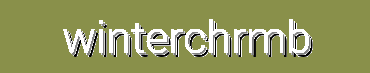 winterchrmb